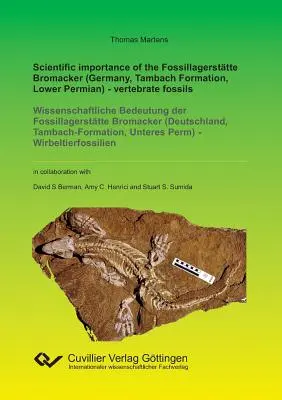 Thomas Martens

Scientific importance of the Fossillagerstätte Bromacker (Germany, Tambach Formation, Lower Permian) - vertebrate fossils

Wissenschaftliche Bedeutung der Fossillagerstätte Bromacker (Deutschland, Tambach-Formation, Unteres Perm) - Wirbeltierfossilien

in collaboration with:

David S Berman, Amy C. Henrici and Stuart S. Sumida

Cuvillier Verlag Göttingen
Internationaler wissenschaftlicher Fachverlag